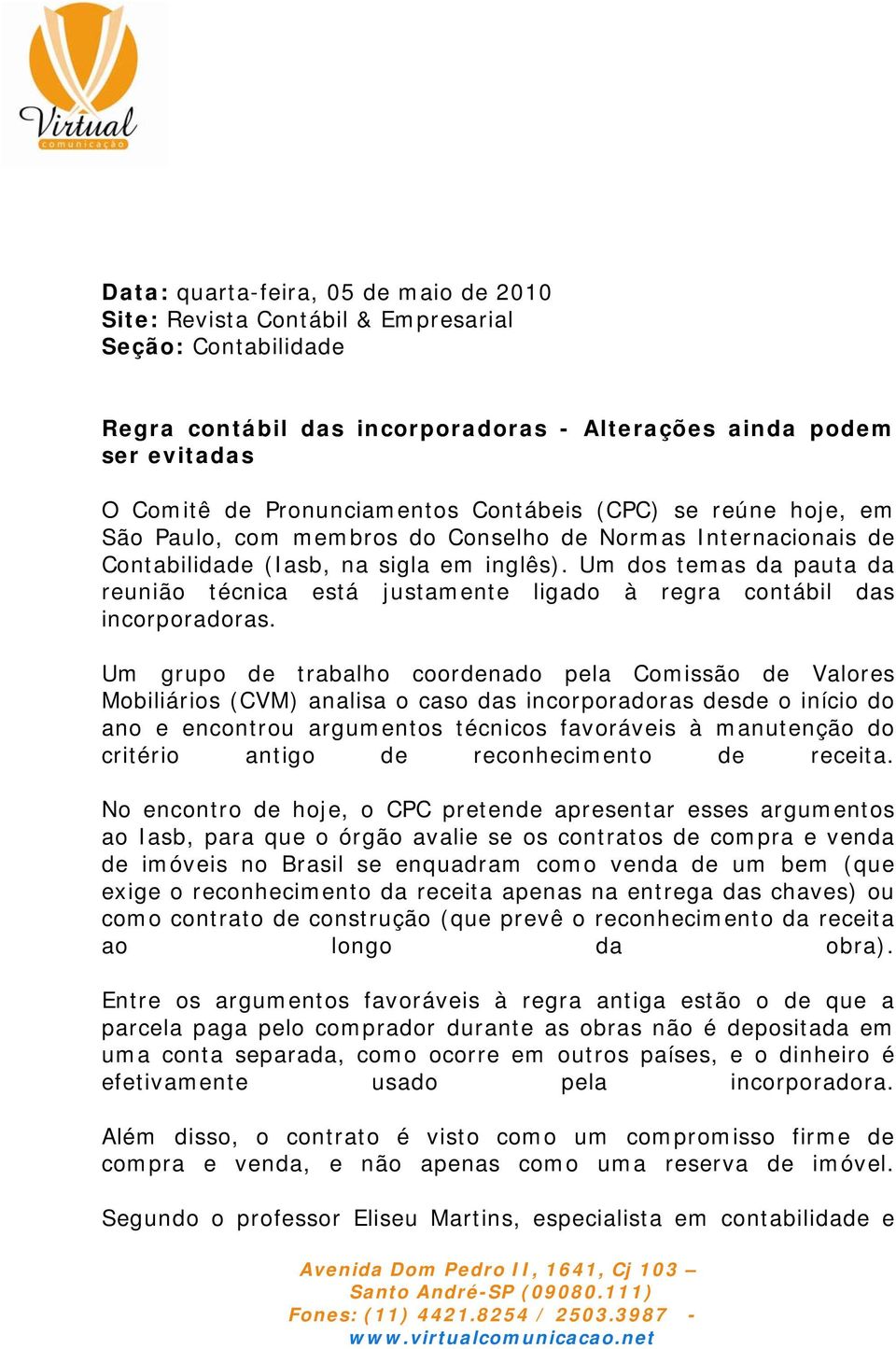 Virtual
comunicação

Data: quarta-feira, 05 de maio de 2010
Site: Revista Contábil & Empresarial
Seção: Contabilidade

Regra contábil das incorporadoras - Alterações ainda podem ser evitadas

O Comitê de Pronunciamentos Contábeis (CPC) se reúne hoje, em São Paulo, com membros do Conselho de Normas Internacionais de Contabilidade (Iasb, na sigla em inglês). Um dos temas da pauta da reunião técnica está justamente ligado à regra contábil das incorporadoras.

Um grupo de trabalho coordenado pela Comissão de Valores Mobiliários (CVM) analisa o caso das incorporadoras desde o início do ano e encontrou argumentos técnicos favoráveis à manutenção do critério antigo de reconhecimento de receita.

No encontro de hoje, o CPC pretende apresentar esses argumentos ao Iasb, para que o órgão avalie se os contratos de compra e venda de imóveis no Brasil se enquadram como venda de um bem (que exige o reconhecimento da receita apenas na entrega das chaves) ou como contrato de construção (que prevê o reconhecimento da receita ao longo da obra).

Entre os argumentos favoráveis à regra antiga estão o de que a parcela paga pelo comprador durante as obras não é depositada em uma conta separada, como ocorre em outros países, e o dinheiro é efetivamente usado pela incorporadora.

Além disso, o contrato é visto como um compromisso firme de compra e venda, e não apenas como uma reserva de imóvel.

Segundo o professor Eliseu Martins, especialista em contabilidade e

Avenida Dom Pedro II, 1641, Cj 103 –
Santo André-SP (09080.111)
Fones: (11) 4421.8254 / 2503.3987 -
www.virtualcomunicacao.net